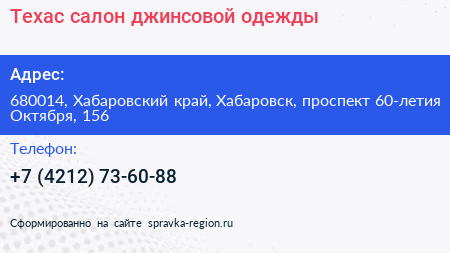 Техас салон джинсовой одежды

Адрес:

680014, Хабаровский край, Хабаровск, проспект 60-летия Октября, 156

Телефон:

+7 (4212) 73-60-88

Сформированно на сайте spravka-region.ru